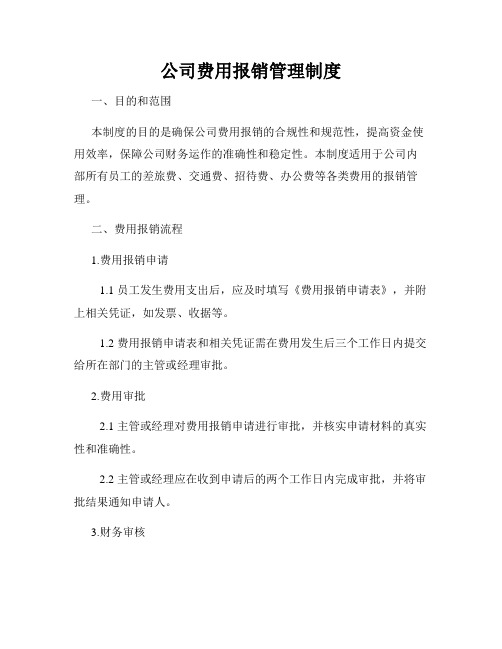 公司费用报销管理制度

一、目的和范围

本制度的目的是确保公司费用报销的合规性和规范性，提高资金使用效率，保障公司财务运作的准确性和稳定性。本制度适用于公司内部所有员工的差旅费、交通费、招待费、办公费等各类费用的报销管理。

二、费用报销流程

1.费用报销申请

1.1 员工发生费用支出后，应及时填写《费用报销申请表》，并附上相关凭证，如发票、收据等。

1.2 费用报销申请表和相关凭证需在费用发生后三个工作日内提交给所在部门的主管或经理审批。

2.费用审批

2.1 主管或经理对费用报销申请进行审批，并核实申请材料的真实性和准确性。

2.2 主管或经理应在收到申请后的两个工作日内完成审批，并将审批结果通知申请人。

3.财务审核